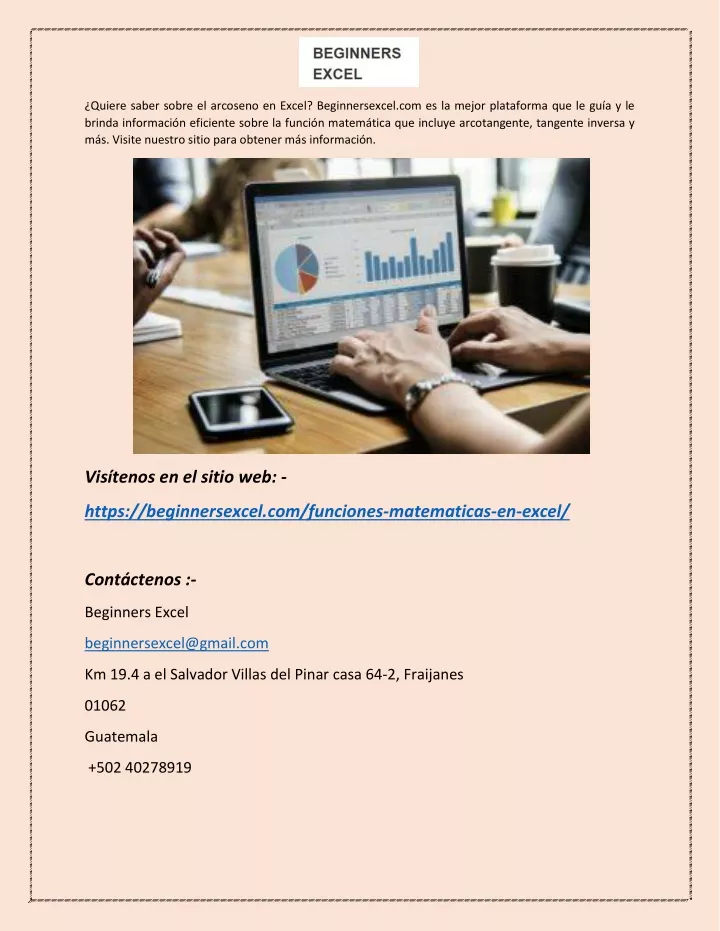 BEGINNERS
EXCEL

¿Quiere saber sobre el arcoseno en Excel? Beginnersexcel.com es la mejor plataforma que le guía y le brinda información eficiente sobre la función matemática que incluye arcotangente, tangente inversa y más. Visite nuestro sitio para obtener más información.

Visítenos en el sitio web: -

https://beginnersexcel.com/funciones-matematicas-en-excel/

Contáctenos :-

Beginners Excel

beginnersexcel@gmail.com

Km 19.4 a el Salvador Villas del Pinar casa 64-2, Fraijanes

01062

Guatemala

+502 40278919